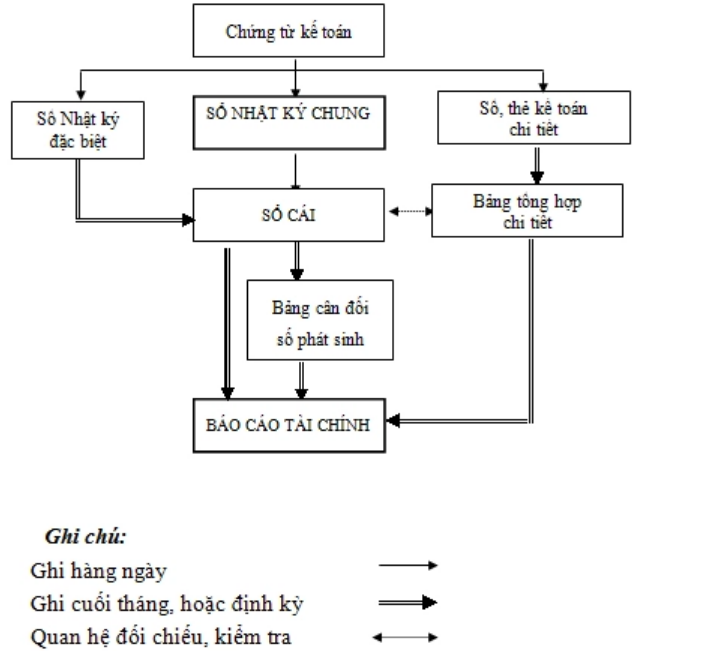 Chứng từ kế toán

Sổ Nhật ký đặc biệt

SỔ NHẬT KÝ CHUNG

Sổ, thẻ kế toán chi tiết

SỔ CÁI

Bảng tổng hợp chi tiết

Bảng cân đối số phát sinh

BÁO CÁO TÀI CHÍNH

Ghi chú:
Ghi hàng ngày
Ghi cuối tháng, hoặc định kỳ
Quan hệ đối chiếu, kiểm tra